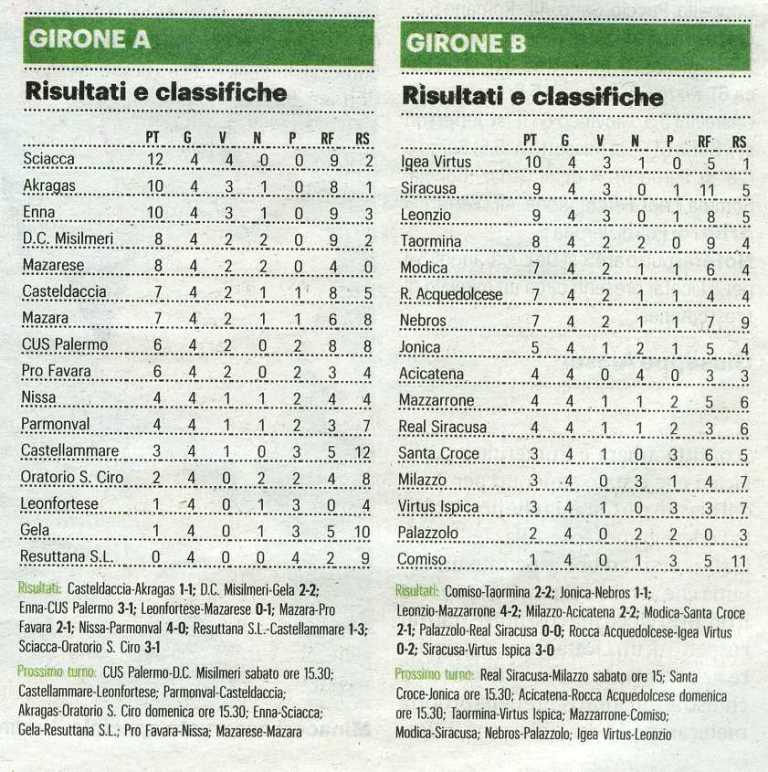 GIRONE A

Risultati e classifiche

| | PT | G | V | N | P | RF | RS |
|---|---|---|---|---|---|---|---|
| Sciacca | 12 | 4 | 4 | 0 | 0 | 9 | 2 |
| Akragas | 10 | 4 | 3 | 1 | 0 | 8 | 1 |
| Enna | 10 | 4 | 3 | 1 | 0 | 9 | 3 |
| D.C. Misilmeri | 8 | 4 | 2 | 2 | 0 | 9 | 2 |
| Mazarese | 8 | 4 | 2 | 2 | 0 | 4 | 0 |
| Casteldaccia | 7 | 4 | 2 | 1 | 1 | 8 | 5 |
| Mazara | 7 | 4 | 2 | 1 | 1 | 6 | 8 |
| CUS Palermo | 6 | 4 | 2 | 0 | 2 | 8 | 8 |
| Pro Favara | 6 | 4 | 2 | 0 | 2 | 3 | 4 |
| Nissa | 4 | 4 | 1 | 1 | 2 | 4 | 4 |
| Parmonval | 4 | 4 | 1 | 1 | 2 | 3 | 7 |
| Castellammare | 3 | 4 | 1 | 0 | 3 | 5 | 12 |
| Oratorio S. Ciro | 2 | 4 | 0 | 2 | 2 | 4 | 8 |
| Leonfortese | 1 | 4 | 0 | 1 | 3 | 0 | 4 |
| Gela | 1 | 4 | 0 | 1 | 3 | 5 | 10 |
| Resuttana S.L. | 0 | 4 | 0 | 0 | 4 | 2 | 9 |

Risultati: Casteldaccia-Akragas 1-1; D.C. Misilmeri-Gela 2-2; Enna-CUS Palermo 3-1; Leonfortese-Mazarese 0-1; Mazara-Pro Favara 2-1; Nissa-Parmonval 4-0; Resuttana S.L.-Castellammare 1-3; Sciacca-Oratorio S. Ciro 3-1

Prossimo turno: CUS Palermo-D.C. Misilmeri sabato ore 15.30; Castellammare-Leonfortese; Parmonval-Casteldaccia; Akragas-Oratorio S. Ciro domenica ore 15.30; Enna-Sciacca; Gela-Resuttana S.L.; Pro Favara-Nissa; Mazarese-Mazara

GIRONE B

Risultati e classifiche

| | PT | G | V | N | P | RF | RS |
|---|---|---|---|---|---|---|---|
| Igea Virtus | 10 | 4 | 3 | 1 | 0 | 5 | 1 |
| Siracusa | 9 | 4 | 3 | 0 | 1 | 11 | 5 |
| Leonzio | 9 | 4 | 3 | 0 | 1 | 8 | 5 |
| Taormina | 8 | 4 | 2 | 2 | 0 | 9 | 4 |
| Modica | 7 | 4 | 2 | 1 | 1 | 6 | 4 |
| R. Acquedolcese | 7 | 4 | 2 | 1 | 1 | 4 | 4 |
| Nebros | 7 | 4 | 2 | 1 | 1 | 7 | 9 |
| Jonica | 5 | 4 | 1 | 2 | 1 | 5 | 4 |
| Acicatena | 4 | 4 | 0 | 4 | 0 | 3 | 3 |
| Mazzarrone | 4 | 4 | 1 | 1 | 2 | 5 | 6 |
| Real Siracusa | 4 | 4 | 1 | 1 | 2 | 3 | 6 |
| Santa Croce | 3 | 4 | 1 | 0 | 3 | 6 | 5 |
| Milazzo | 3 | 4 | 0 | 3 | 1 | 4 | 7 |
| Virtus Ispica | 3 | 4 | 1 | 0 | 3 | 3 | 7 |
| Palazzolo | 2 | 4 | 0 | 2 | 2 | 0 | 3 |
| Comiso | 1 | 4 | 0 | 1 | 3 | 5 | 11 |

Risultati: Comiso-Taormina 2-2; Jonica-Nebros 1-1; Leonzio-Mazzarrone 4-2; Milazzo-Acicatena 2-2; Modica-Santa Croce 2-1; Palazzolo-Real Siracusa 0-0; Rocca Acquedolcese-Igea Virtus 0-2; Siracusa-Virtus Ispica 3-0

Prossimo turno: Real Siracusa-Milazzo sabato ore 15; Santa Croce-Jonica ore 15.30; Acicatena-Rocca Acquedolcese domenica ore 15.30; Taormina-Virtus Ispica; Mazzarrone-Comiso; Modica-Siracusa; Nebros-Palazzolo; Igea Virtus-Leonzio